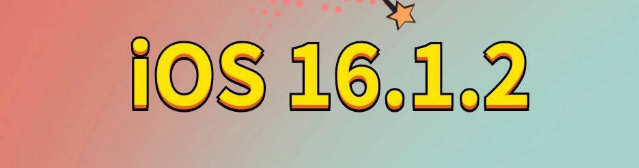 iOS 16.1.2